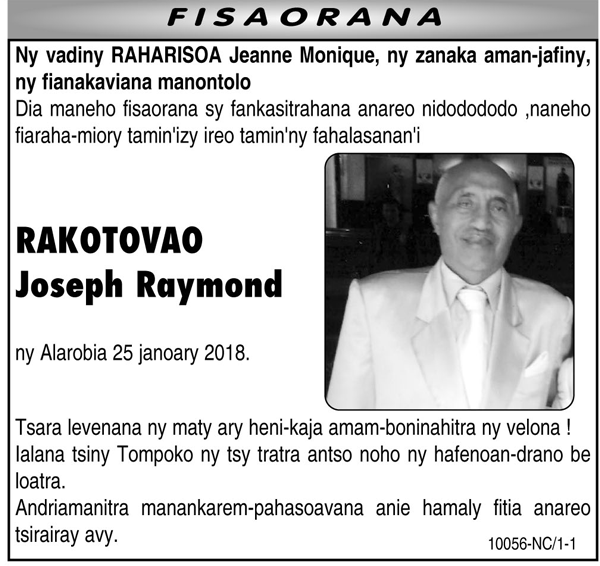 FISAORANA

Ny vadiny RAHARISOA Jeanne Monique, ny zanaka aman-jafiny, ny fianakaviana manontolo
Dia maneho fisaorana sy fankasitrahana anareo nidodododo ,naneho fiaraha-miory tamin'izy ireo tamin'ny fahalasanan'i

RAKOTOVAO
Joseph Raymond

ny Alarobia 25 janoary 2018.

Tsara levenana ny maty ary heni-kaja amam-boninahitra ny velona !
Ialana tsiny Tompoko ny tsy tratra antso noho ny hafenoan-drano be loatra.
Andriamanitra manankarem-pahasoavana anie hamaly fitia anareo tsirairay avy.

10056-NC/1-1